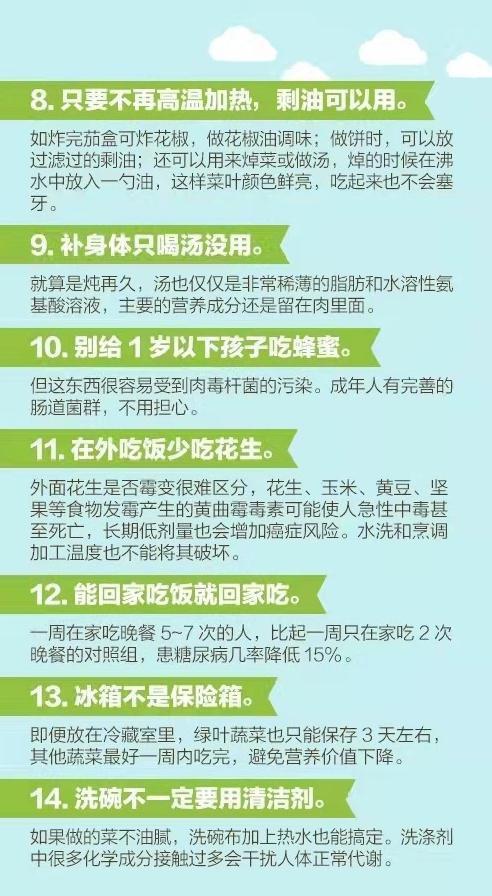 8. 只要不再高温加热，剩油可以用。

如炸完茄盒可炸花椒，做花椒油调味；做饼时，可以放过滤过的剩油；还可以用来焯菜或做汤，焯的时候在沸水中放入一勺油，这样菜叶颜色鲜亮，吃起来也不会塞牙。

9. 补身体只喝汤没用。

就算是炖再久，汤也仅仅是非常稀薄的脂肪和水溶性氨基酸溶液，主要的营养成分还是留在肉里面。

10. 别给 1 岁以下孩子吃蜂蜜。

但这东西很容易受到肉毒杆菌的污染。成年人有完善的肠道菌群，不用担心。

11. 在外吃饭少吃花生。

外面花生是否霉变很难区分，花生、玉米、黄豆、坚果等食物发霉产生的黄曲霉毒素可能使人急性中毒甚至死亡，长期低剂量也会增加癌症风险。水洗和烹调加工温度也不能将其破坏。

12. 能回家吃饭就回家吃。

一周在家吃晚餐 5~7 次的人，比起一周只在家吃 2 次晚餐的对照组，患糖尿病几率降低 15%。

13. 冰箱不是保险箱。

即便放在冷藏室里，绿叶蔬菜也只能保存 3 天左右，其他蔬菜最好一周内吃完，避免营养价值下降。

14. 洗碗不一定要用清洁剂。

如果做的菜不油腻，洗碗布加上热水也能搞定。洗涤剂中很多化学成分接触过多会干扰人体正常代谢。